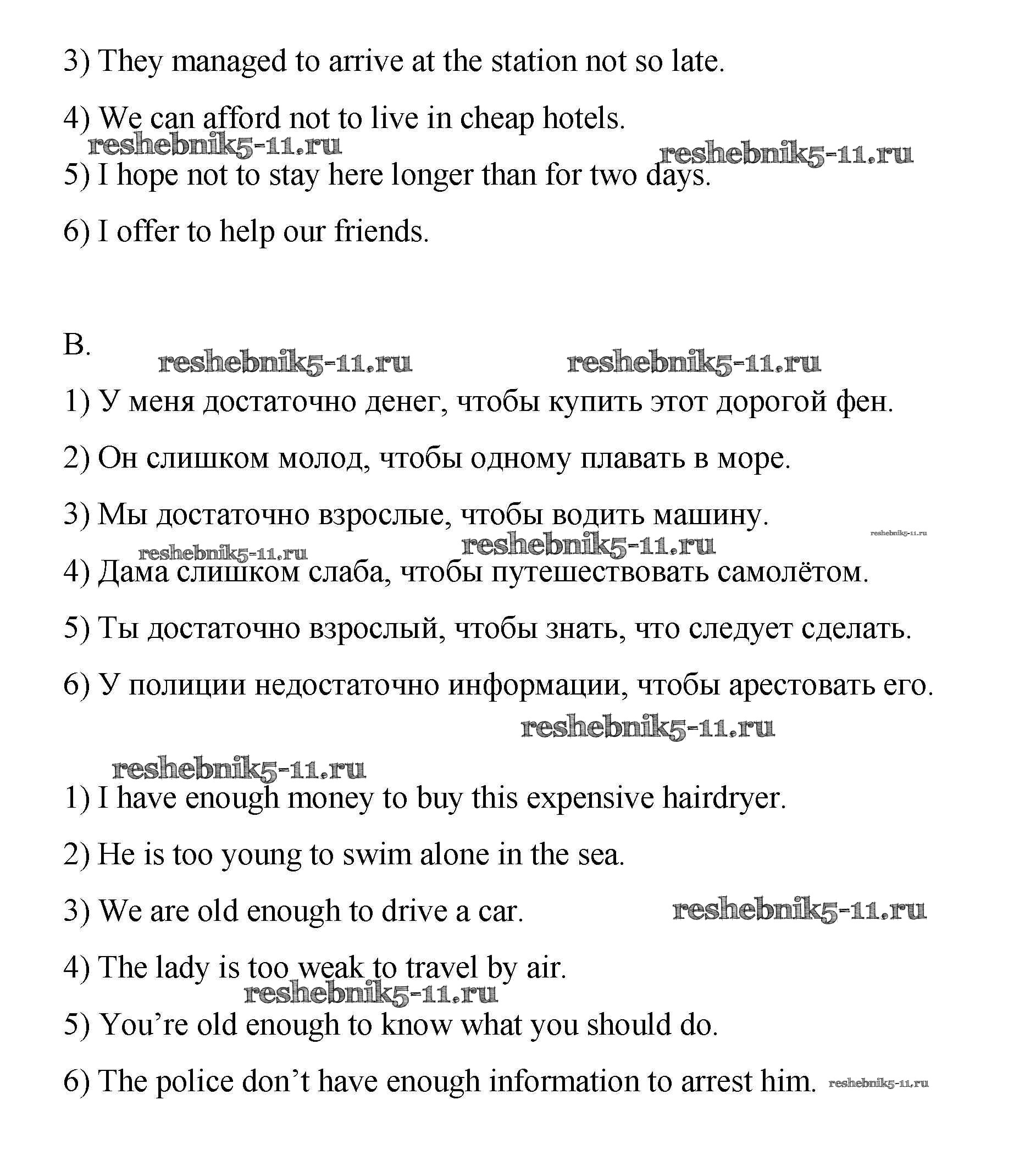 3) They managed to arrive at the station not so late.

4) We can afford not to live in cheap hotels.

reshebnik5-11.ru reshebnik5-11.ru

5) I hope not to stay here longer than for two days.

6) I offer to help our friends.

B.

reshebnik5-11.ru reshebnik5-11.ru

1) У меня достаточно денег, чтобы купить этот дорогой фен.

2) Он слишком молод, чтобы одному плавать в море.

3) Мы достаточно взрослые, чтобы водить машину.

reshebnik5-11.ru

reshebnik5-11.ru reshebnik5-11.ru

4) Дама слишком слаба, чтобы путешествовать самолётом.

5) Ты достаточно взрослый, чтобы знать, что следует сделать.

6) У полиции недостаточно информации, чтобы арестовать его.

reshebnik5-11.ru

reshebnik5-11.ru

1) I have enough money to buy this expensive hairdryer.

2) He is too young to swim alone in the sea.

3) We are old enough to drive a car. reshebnik5-11.ru

4) The lady is too weak to travel by air.

reshebnik5-11.ru

5) You’re old enough to know what you should do.

6) The police don’t have enough information to arrest him. reshebnik5-11.ru